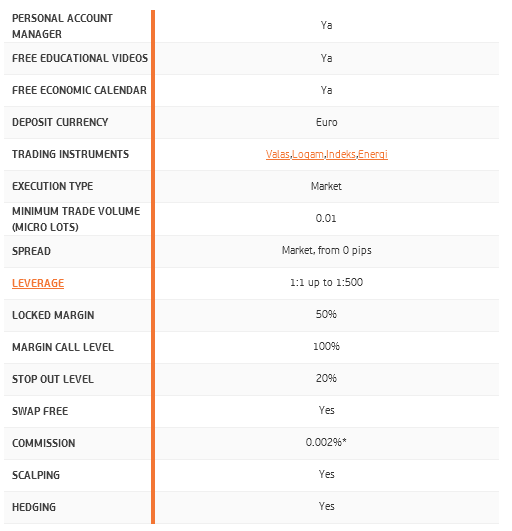 | | |
|---|---|
| PERSONAL ACCOUNT MANAGER | Ya |
| FREE EDUCATIONAL VIDEOS | Ya |
| FREE ECONOMIC CALENDAR | Ya |
| DEPOSIT CURRENCY | Euro |
| TRADING INSTRUMENTS | Valas,Logam,Indeks,Energi |
| EXECUTION TYPE | Market |
| MINIMUM TRADE VOLUME (MICRO LOTS) | 0.01 |
| SPREAD | Market, from 0 pips |
| LEVERAGE | 1:1 up to 1:500 |
| LOCKED MARGIN | 50% |
| MARGIN CALL LEVEL | 100% |
| STOP OUT LEVEL | 20% |
| SWAP FREE | Yes |
| COMMISSION | 0.002%* |
| SCALPING | Yes |
| HEDGING | Yes |